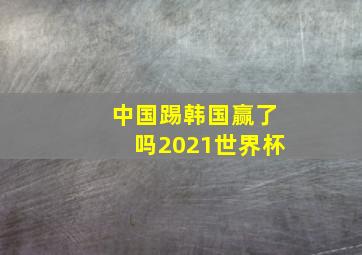 中国踢韩国赢了吗2021世界杯